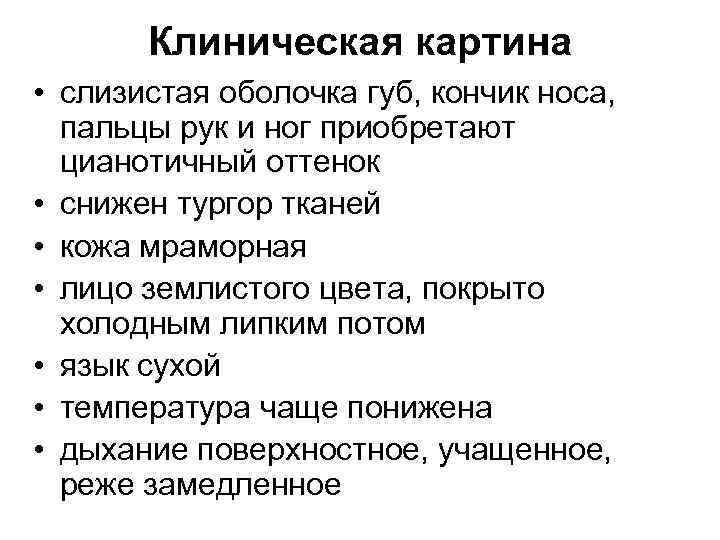 Клиническая картина

• слизистая оболочка губ, кончик носа, пальцы рук и ног приобретают цианотичный оттенок
• снижен тургор тканей
• кожа мраморная
• лицо землистого цвета, покрыто холодным липким потом
• язык сухой
• температура чаще понижена
• дыхание поверхностное, учащенное, реже замедленное